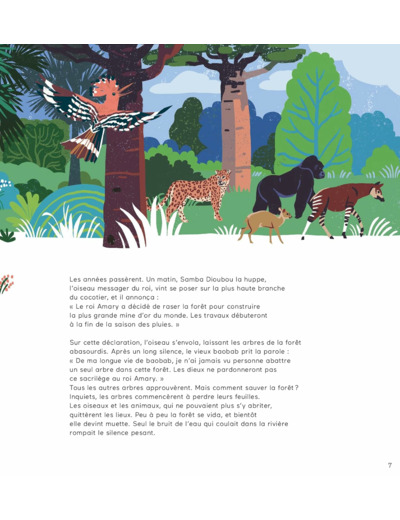 Les années passèrent. Un matin, Samba Dioubou la huppe, l'oiseau messager du roi, vint se poser sur la plus haute branche du cocotier, et il annonça :
« Le roi Amary a décidé de raser la forêt pour construire la plus grande mine d'or du monde. Les travaux débuteront à la fin de la saison des pluies. »

Sur cette déclaration, l'oiseau s'envola, laissant les arbres de la forêt abasourdis. Après un long silence, le vieux baobab prit la parole :
« De ma longue vie de baobab, je n'ai jamais vu personne abattre un seul arbre dans cette forêt. Les dieux ne pardonneront pas ce sacrilège au roi Amary. »
Tous les autres arbres approuvèrent. Mais comment sauver la forêt ? Inquiets, les arbres commencèrent à perdre leurs feuilles. Les oiseaux et les animaux, qui ne pouvaient plus s'y abriter, quittèrent les lieux. Peu à peu la forêt se vida, et bientôt elle devint muette. Seul le bruit de l'eau qui coulait dans la rivière rompait le silence pesant.

7